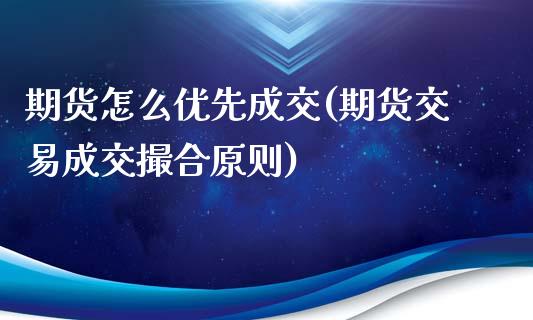 期货怎么优先成交(期货交易成交撮合原则)